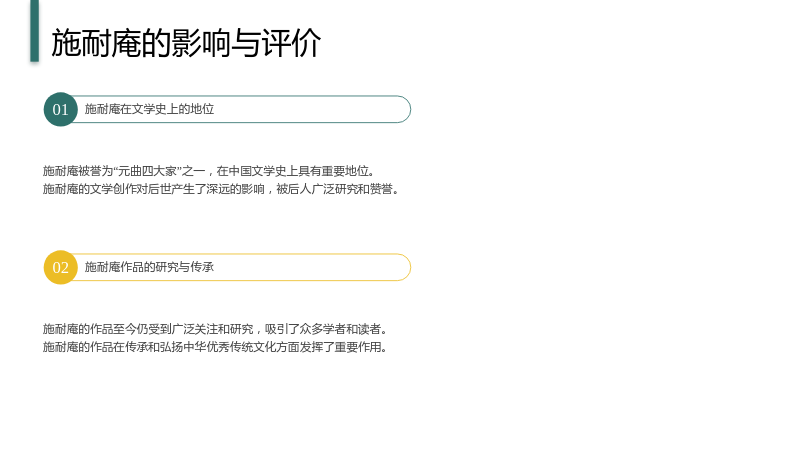 施耐庵的影响与评价

01 施耐庵在文学史上的地位

施耐庵被誉为“元曲四大家”之一，在中国文学史上具有重要地位。
施耐庵的文学创作对后世产生了深远的影响，被后人广泛研究和赞誉。

02 施耐庵作品的研究与传承

施耐庵的作品至今仍受到广泛关注和研究，吸引了众多学者和读者。
施耐庵的作品在传承和弘扬中华优秀传统文化方面发挥了重要作用。